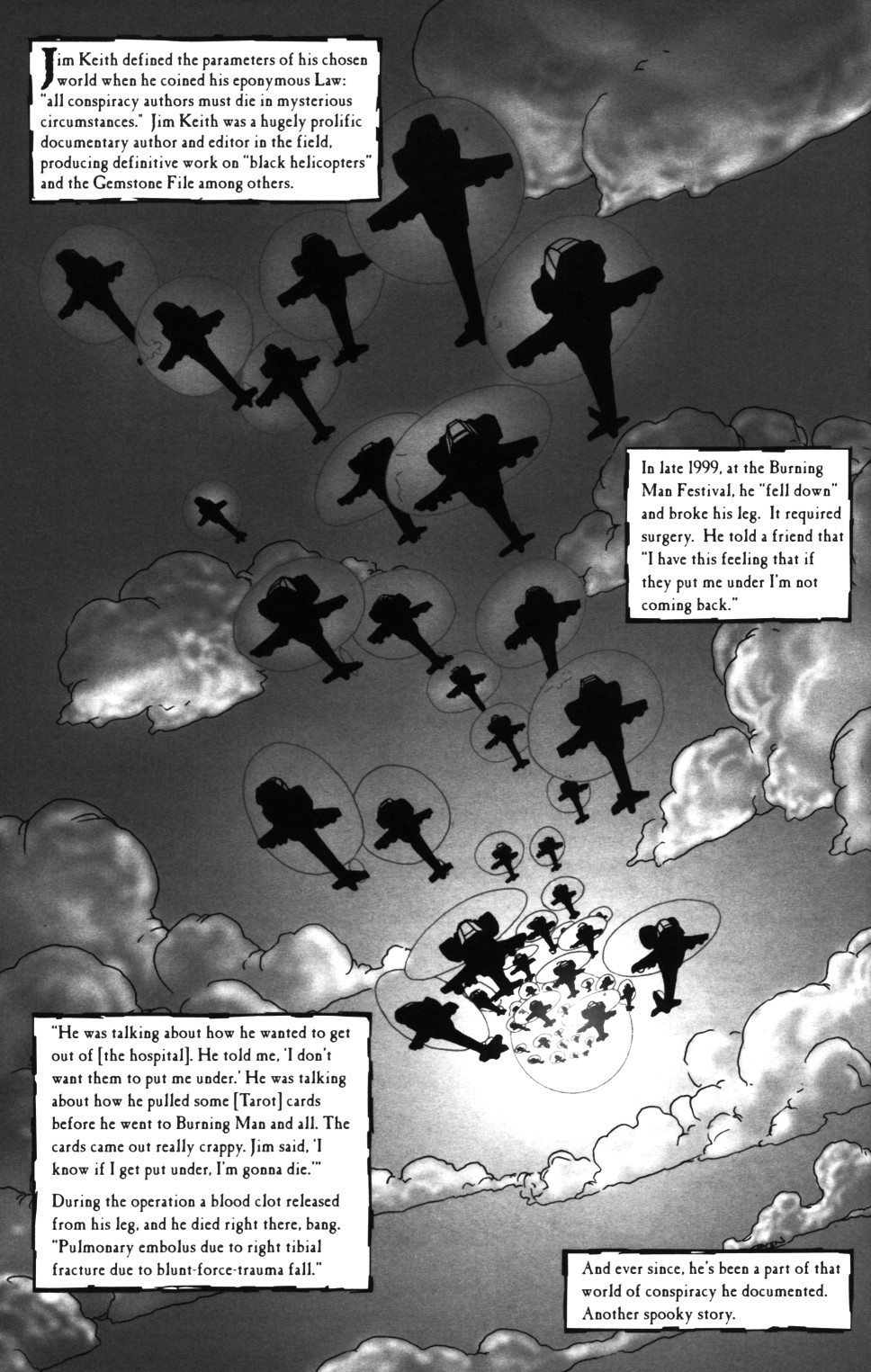 Jim Keith defined the parameters of his chosen world when he coined his eponymous Law: "all conspiracy authors must die in mysterious circumstances." Jim Keith was a hugely prolific documentary author and editor in the field, producing definitive work on "black helicopters" and the Gemstone File among others.

In late 1999, at the Burning Man Festival, he "fell down" and broke his leg. It required surgery. He told a friend that "I have this feeling that if they put me under I'm not coming back."

"He was talking about how he wanted to get out of [the hospital]. He told me, 'I don't want them to put me under.' He was talking about how he pulled some [Tarot] cards before he went to Burning Man and all. The cards came out really crappy. Jim said, 'I know if I get put under, I'm gonna die.'"

During the operation a blood clot released from his leg, and he died right there, bang. "Pulmonary embolus due to right tibial fracture due to blunt-force-trauma fall."

And ever since, he's been a part of that world of conspiracy he documented. Another spooky story.